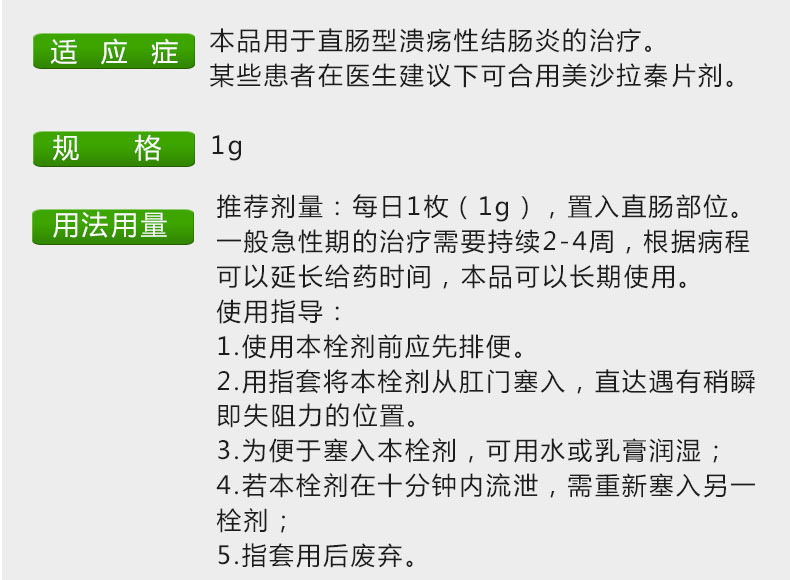 适应症

本品用于直肠型溃疡性结肠炎的治疗。
某些患者在医生建议下可合用美沙拉秦片剂。

规格

1g

用法用量

推荐剂量：每日1枚（1g），置入直肠部位。一般急性期的治疗需要持续2-4周，根据病程可以延长给药时间，本品可以长期使用。
使用指导：
1.使用本栓剂前应先排便。
2.用指套将本栓剂从肛门塞入，直达遇有稍瞬即失阻力的位置。
3.为便于塞入本栓剂，可用水或乳膏润湿；
4.若本栓剂在十分钟内流泄，需重新塞入另一栓剂；
5.指套用后废弃。